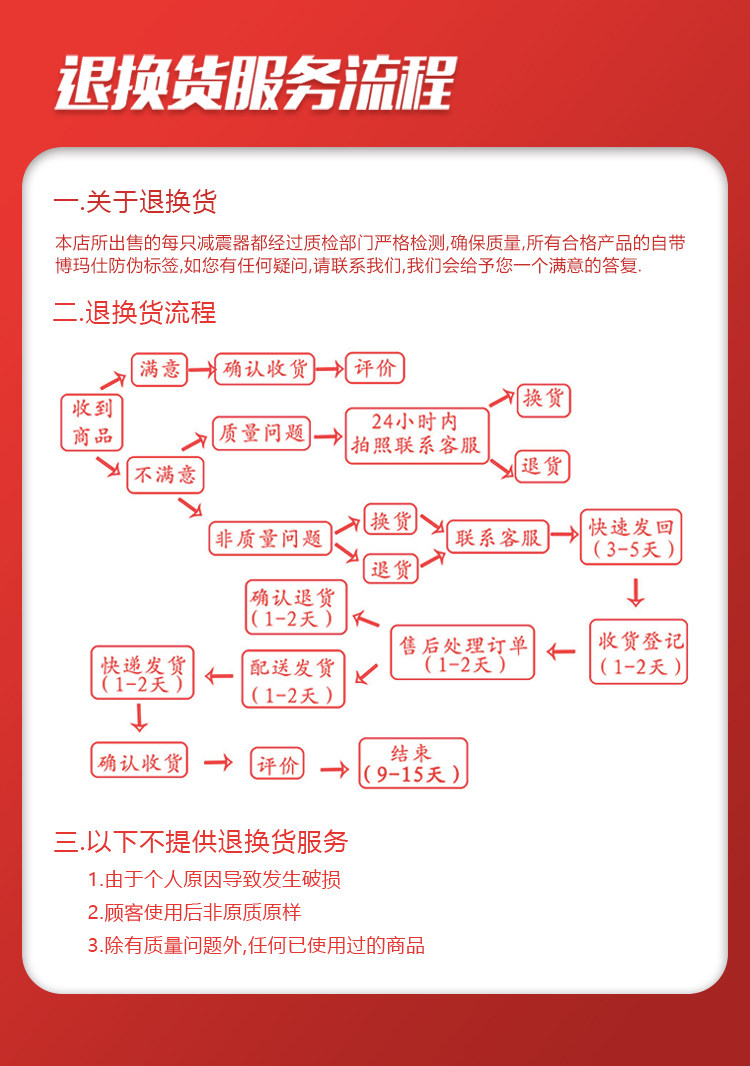 退换货服务流程

一.关于退换货

本店所出售的每只减震器都经过质检部门严格检测,确保质量,所有合格产品的自带博玛仕防伪标签,如您有任何疑问,请联系我们,我们会给予您一个满意的答复.

二.退换货流程

收到商品

满意

确认收货

评价

不满意

质量问题

24小时内拍照联系客服

换货

退货

非质量问题

换货

退货

联系客服

快速发回(3-5天)

收货登记(1-2天)

售后处理订单(1-2天)

确认退货(1-2天)

配送发货(1-2天)

快递发货(1-2天)

确认收货

评价

结束(9-15天)

三.以下不提供退换货服务

1.由于个人原因导致发生破损

2.顾客使用后非原质原样

3.除有质量问题外,任何已使用过的商品